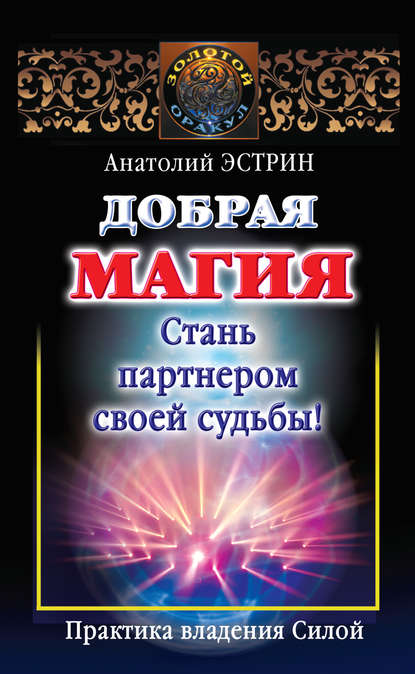 ЗОЛОТОЙ ОРАКУЛ

Анатолий ЭСТРИН

ДОБРАЯ МАГИЯ

Стань партнером своей судьбы!

Практика владения Силой